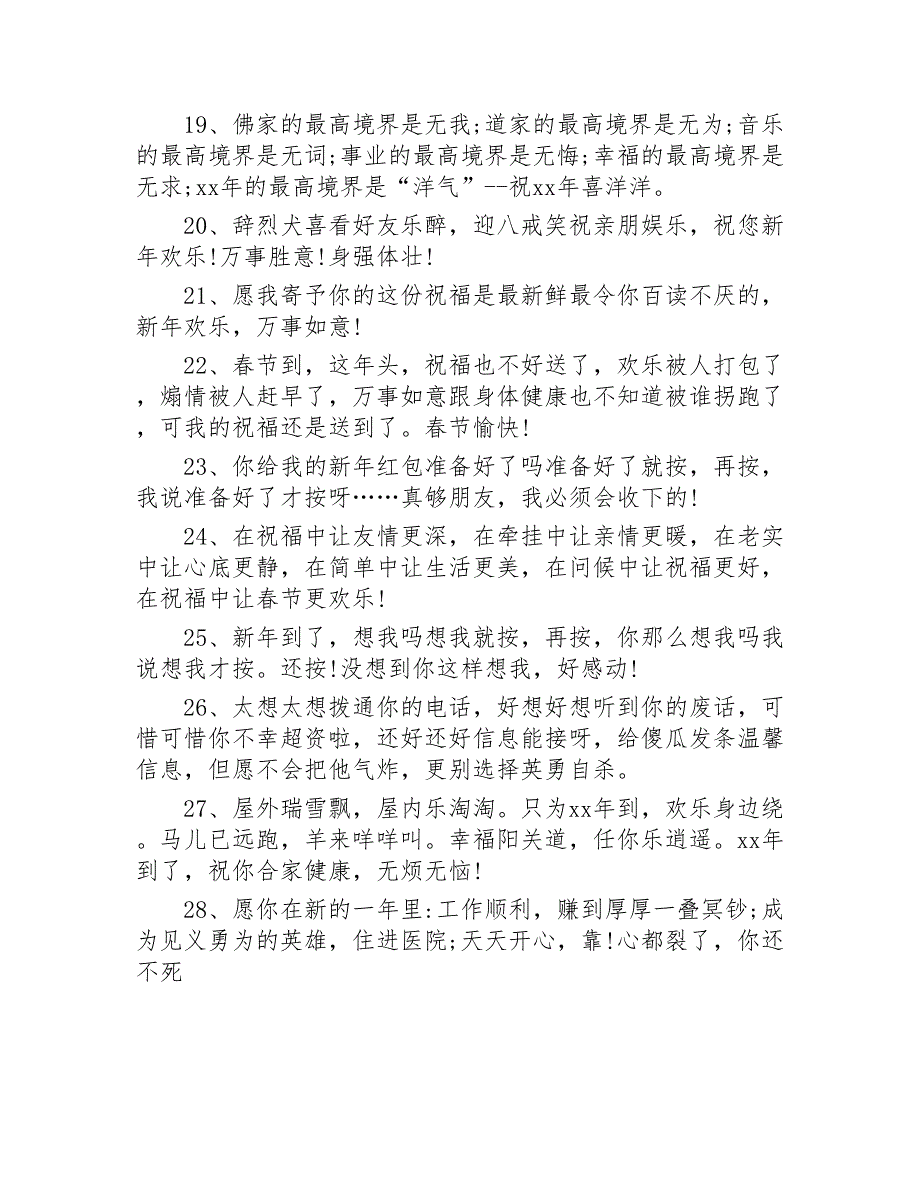 19、佛家的最高境界是无我;道家的最高境界是无为;音乐的最高境界是无词;事业的最高境界是无悔;幸福的最高境界是无求;xx年的最高境界是“洋气”--祝xx年喜洋洋。

20、辞烈犬喜看好友乐醉，迎八戒笑祝亲朋娱乐，祝您新年欢乐!万事胜意!身强体壮!

21、愿我寄予你的这份祝福是最新鲜最令你百读不厌的，新年欢乐，万事如意!

22、春节到，这年头，祝福也不好送了，欢乐被人打包了，煽情被人赶早了，万事如意跟身体健康也不知道被谁拐跑了，可我的祝福还是送到了。春节愉快!

23、你给我的新年红包准备好了吗准备好了就按，再按，我说准备好了才按呀……真够朋友，我必须会收下的!

24、在祝福中让友情更深，在牵挂中让亲情更暖，在老实中让心底更静，在简单中让生活更美，在问候中让祝福更好，在祝福中让春节更欢乐!

25、新年到了，想我吗想我就按，再按，你那么想我吗我说想我才按。还按!没想到你这样想我，好感动!

26、太想太想拨通你的电话，好想好想听到你的废话，可惜可惜你不幸超资啦，还好还好信息能接呀，给傻瓜发条温馨信息，但愿不会把他气炸，更别选择英勇自杀。

27、屋外瑞雪飘，屋内乐淘淘。只为xx年到，欢乐身边绕。马儿已远跑，羊来咩咩叫。幸福阳关道，任你乐逍遥。xx年到了，祝你合家健康，无烦无恼!

28、愿你在新的一年里:工作顺利，赚到厚厚一叠冥钞;成为见义勇为的英雄，住进医院;天天开心，靠!心都裂了，你还不死